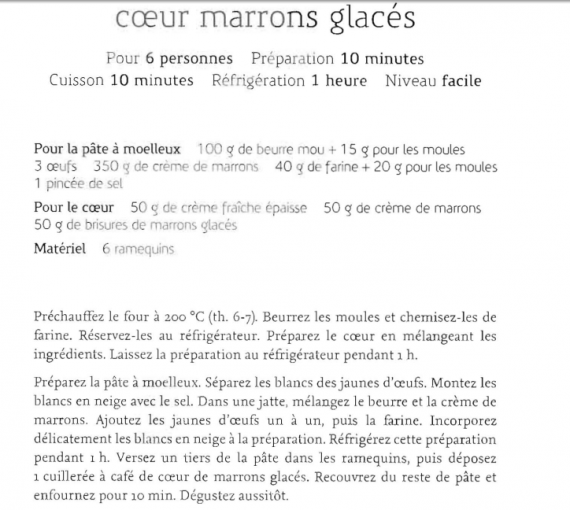 cœur marrons glacés

Pour 6 personnes Préparation 10 minutes
Cuisson 10 minutes Réfrigération 1 heure Niveau facile

Pour la pâte à moelleux 100 g de beurre mou + 15 g pour les moules 3 œufs 350 g de crème de marrons 40 g de farine + 20 g pour les moules 1 pincée de sel

Pour le cœur 50 g de crème fraîche épaisse 50 g de crème de marrons 50 g de brisures de marrons glacés

Matériel 6 ramequins

Préchauffez le four à 200 °C (th. 6-7). Beurrez les moules et chemisez-les de farine. Réservez-les au réfrigérateur. Préparez le cœur en mélangeant les ingrédients. Laissez la préparation au réfrigérateur pendant 1 h.

Préparez la pâte à moelleux. Séparez les blancs des jaunes d'œufs. Montez les blancs en neige avec le sel. Dans une jatte, mélangez le beurre et la crème de marrons. Ajoutez les jaunes d'œufs un à un, puis la farine. Incorporez délicatement les blancs en neige à la préparation. Réfrigérez cette préparation pendant 1 h. Versez un tiers de la pâte dans les ramequins, puis déposez 1 cuillerée à café de cœur de marrons glacés. Recouvrez du reste de pâte et enfournez pour 10 min. Dégustez aussitôt.